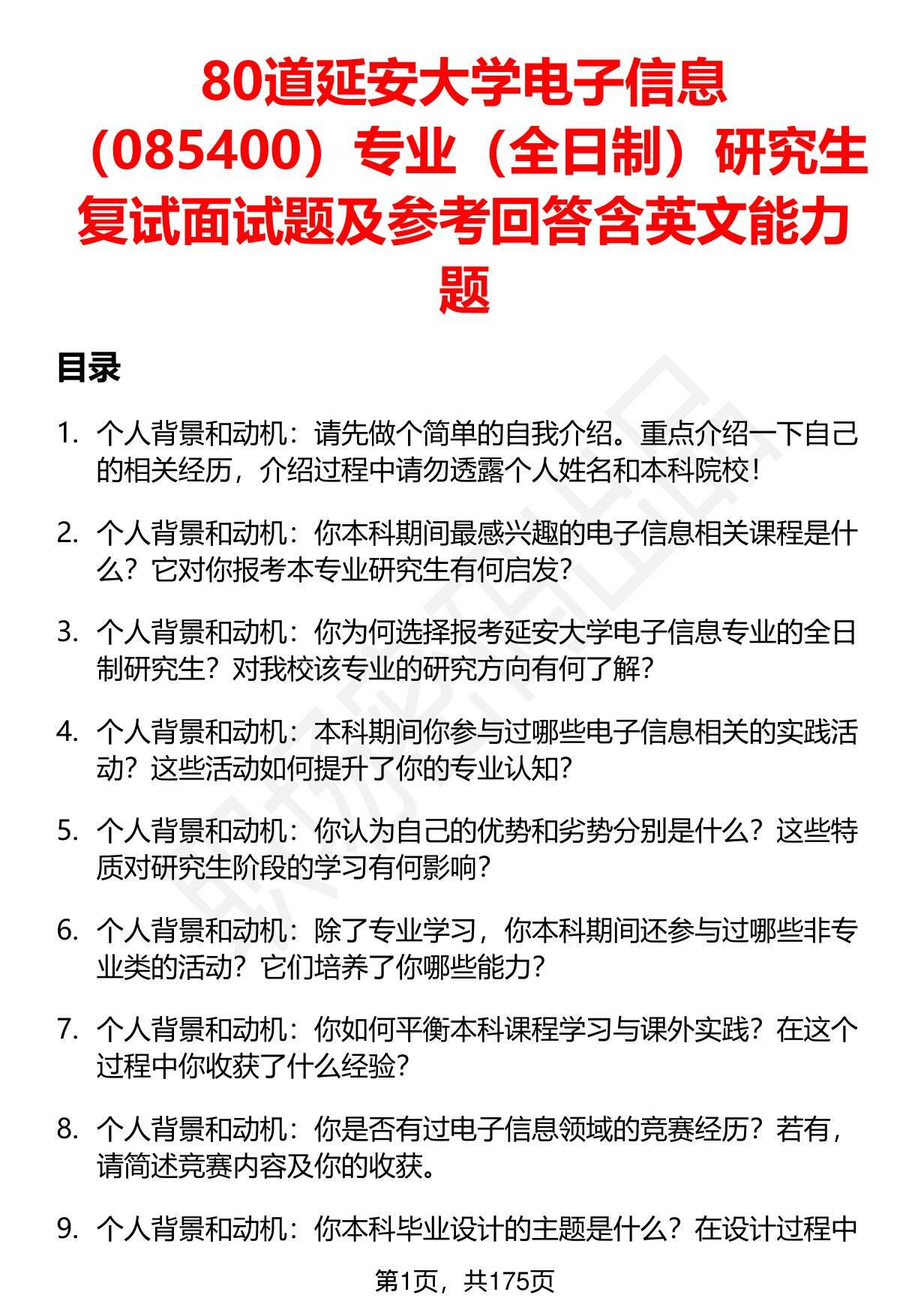 80道延安大学电子信息（085400）专业（全日制）研究生复试面试题及参考回答含英文能力题

目录

1. 个人背景和动机：请先做个简单的自我介绍。重点介绍一下自己的相关经历，介绍过程中请勿透露个人姓名和本科院校！

2. 个人背景和动机：你本科期间最感兴趣的电子信息相关课程是什么？它对你报考本专业研究生有何启发？

3. 个人背景和动机：你为何选择报考延安大学电子信息专业的全日制研究生？对我校该专业的研究方向有何了解？

4. 个人背景和动机：本科期间你参与过哪些电子信息相关的实践活动？这些活动如何提升了你的专业认知？

5. 个人背景和动机：你认为自己的优势和劣势分别是什么？这些特质对研究生阶段的学习有何影响？

6. 个人背景和动机：除了专业学习，你本科期间还参与过哪些非专业类的活动？它们培养了你哪些能力？

7. 个人背景和动机：你如何平衡本科课程学习与课外实践？在这个过程中你收获了什么经验？

8. 个人背景和动机：你是否有过电子信息领域的竞赛经历？若有，请简述竞赛内容及你的收获。

9. 个人背景和动机：你本科毕业设计的主题是什么？在设计过程中

第1页，共175页